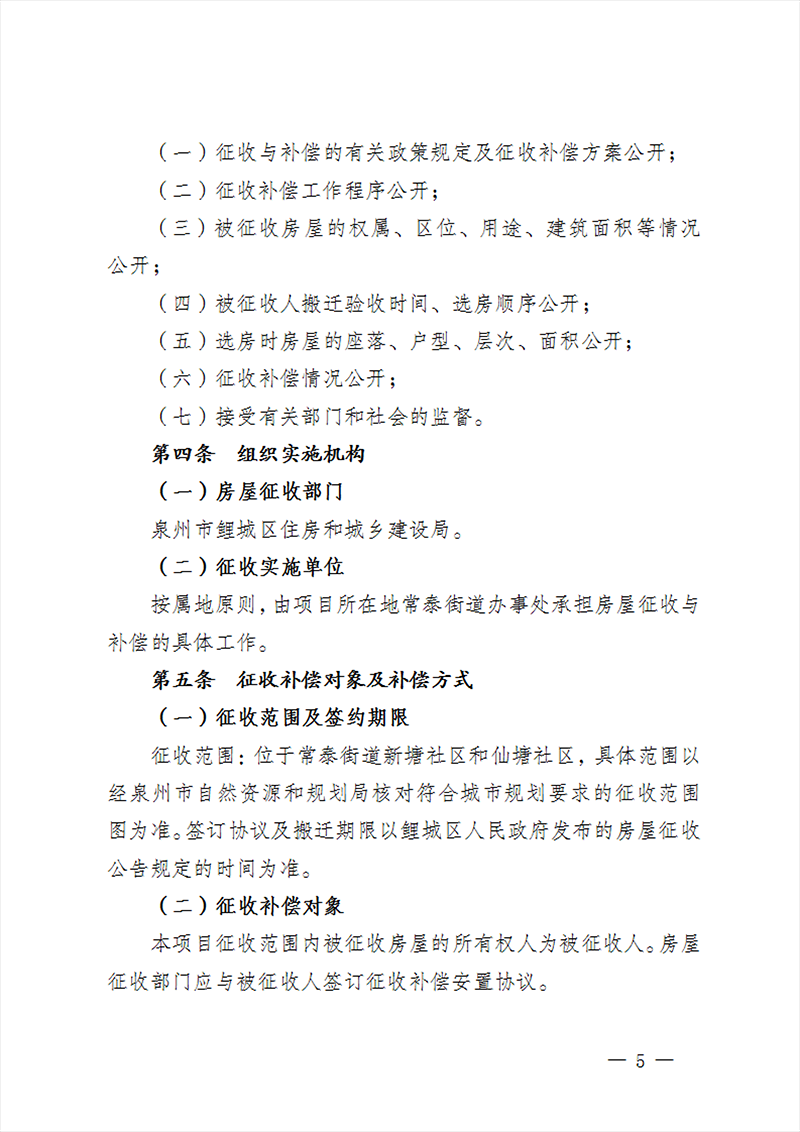 （一）征收与补偿的有关政策规定及征收补偿方案公开；

（二）征收补偿工作程序公开；

（三）被征收房屋的权属、区位、用途、建筑面积等情况公开；

（四）被征收人搬迁验收时间、选房顺序公开；

（五）选房时房屋的座落、户型、层次、面积公开；

（六）征收补偿情况公开；

（七）接受有关部门和社会的监督。

第四条　组织实施机构

（一）房屋征收部门

泉州市鲤城区住房和城乡建设局。

（二）征收实施单位

按属地原则，由项目所在地常泰街道办事处承担房屋征收与补偿的具体工作。

第五条　征收补偿对象及补偿方式

（一）征收范围及签约期限

征收范围：位于常泰街道新塘社区和仙塘社区，具体范围以经泉州市自然资源和规划局核对符合城市规划要求的征收范围图为准。签订协议及搬迁期限以鲤城区人民政府发布的房屋征收公告规定的时间为准。

（二）征收补偿对象

本项目征收范围内被征收房屋的所有权人为被征收人。房屋征收部门应与被征收人签订征收补偿安置协议。

— 5 —